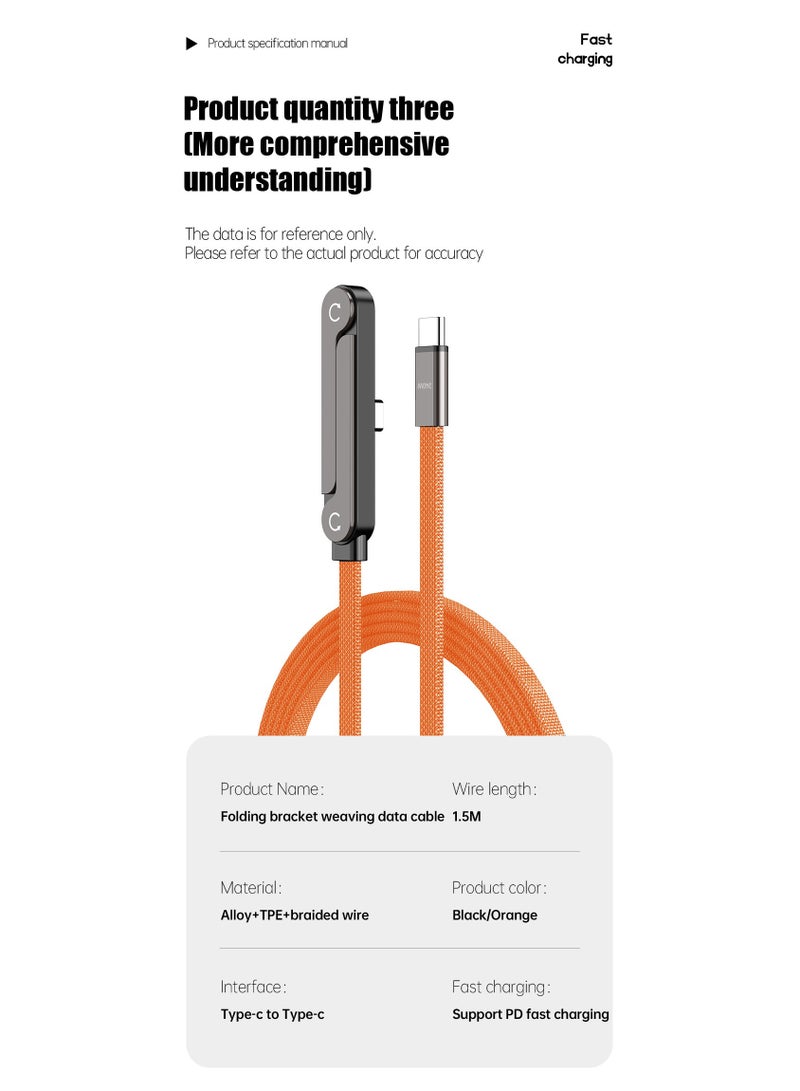 Product specification manual

Fast charging

Product quantity three (More comprehensive understanding)

The data is for reference only.
Please refer to the actual product for accuracy

C

C

Product Name:
Folding bracket weaving data cable

Wire length:
1.5M

Material:
Alloy+TPE+braided wire

Product color:
Black/Orange

Interface:
Type-c to Type-c

Fast charging:
Support PD fast charging